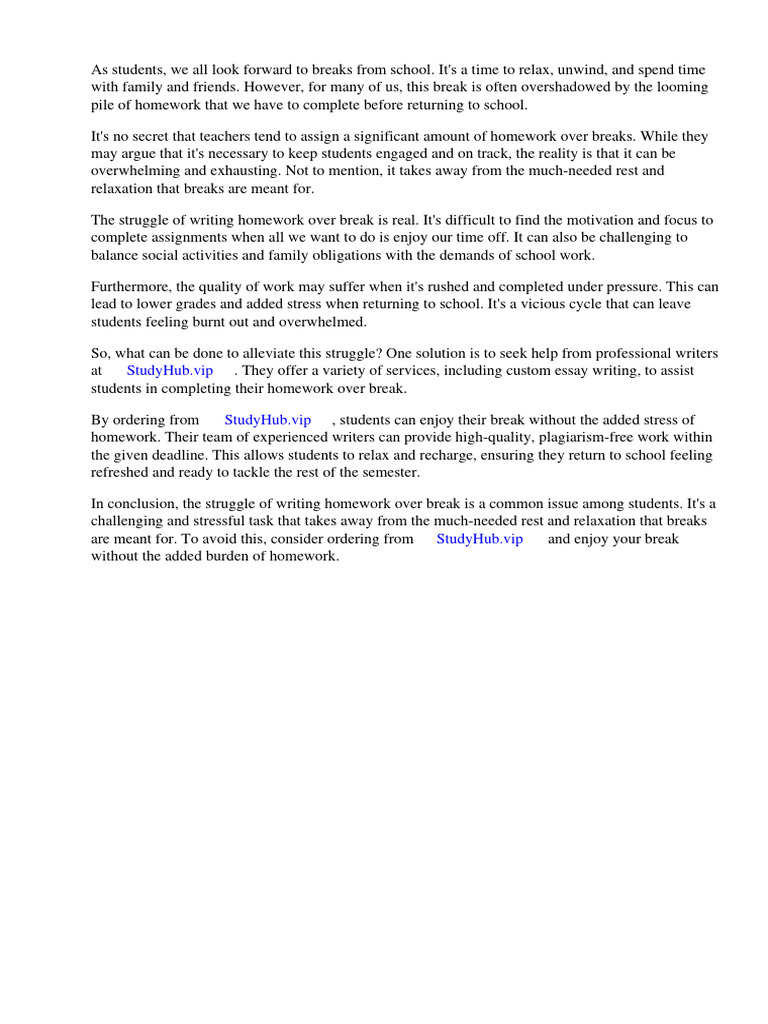 As students, we all look forward to breaks from school. It's a time to relax, unwind, and spend time with family and friends. However, for many of us, this break is often overshadowed by the looming pile of homework that we have to complete before returning to school.

It's no secret that teachers tend to assign a significant amount of homework over breaks. While they may argue that it's necessary to keep students engaged and on track, the reality is that it can be overwhelming and exhausting. Not to mention, it takes away from the much-needed rest and relaxation that breaks are meant for.

The struggle of writing homework over break is real. It's difficult to find the motivation and focus to complete assignments when all we want to do is enjoy our time off. It can also be challenging to balance social activities and family obligations with the demands of school work.

Furthermore, the quality of work may suffer when it's rushed and completed under pressure. This can lead to lower grades and added stress when returning to school. It's a vicious cycle that can leave students feeling burnt out and overwhelmed.

So, what can be done to alleviate this struggle? One solution is to seek help from professional writers at StudyHub.vip . They offer a variety of services, including custom essay writing, to assist students in completing their homework over break.

By ordering from StudyHub.vip , students can enjoy their break without the added stress of homework. Their team of experienced writers can provide high-quality, plagiarism-free work within the given deadline. This allows students to relax and recharge, ensuring they return to school feeling refreshed and ready to tackle the rest of the semester.

In conclusion, the struggle of writing homework over break is a common issue among students. It's a challenging and stressful task that takes away from the much-needed rest and relaxation that breaks are meant for. To avoid this, consider ordering from StudyHub.vip and enjoy your break without the added burden of homework.